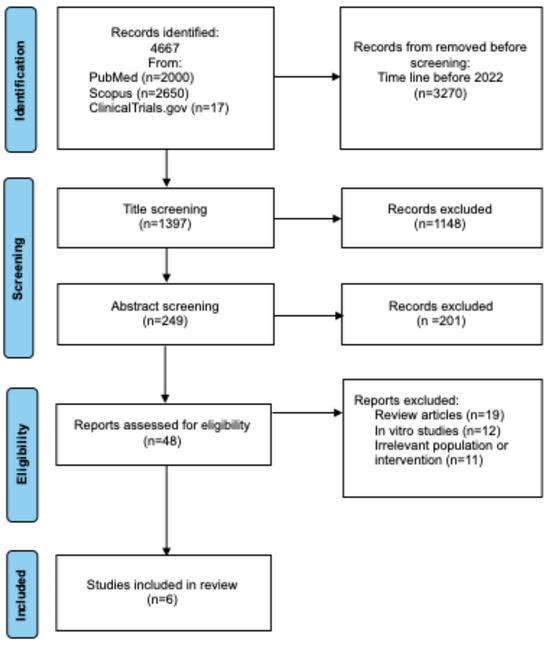 Identification

Records identified:
4667
From:
PubMed (n=2000)
Scopus (n=2650)
ClinicalTrials.gov (n=17)

Records from removed before screening:
Time line before 2022
(n=3270)

Screening

Title screening
(n=1397)

Records excluded
(n=1148)

Abstract screening
(n=249)

Records excluded
(n =201)

Eligibility

Reports assessed for eligibility
(n=48)

Reports excluded:
Review articles (n=19)
In vitro studies (n=12)
Irrelevant population or intervention (n=11)

Included

Studies included in review
(n=6)